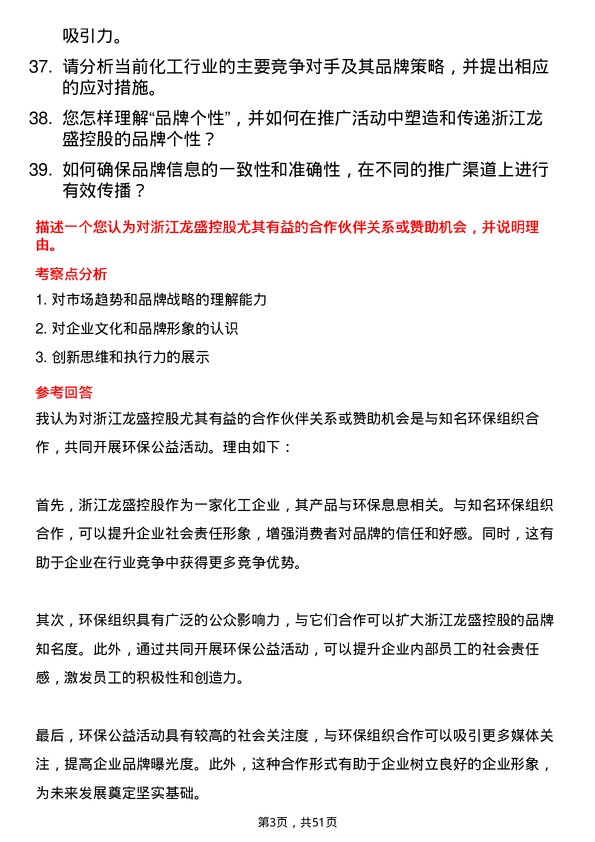 吸引力。

37. 请分析当前化工行业的主要竞争对手及其品牌策略，并提出相应的应对措施。

38. 您怎样理解“品牌个性”，并如何在推广活动中塑造和传递浙江龙盛控股的品牌个性？

39. 如何确保品牌信息的一致性和准确性，在不同的推广渠道上进行有效传播？

描述一个您认为对浙江龙盛控股尤其有益的合作伙伴关系或赞助机会，并说明理由。

考察点分析

1. 对市场趋势和品牌战略的理解能力

2. 对企业文化和品牌形象的认识

3. 创新思维和执行力的展示

参考回答

我认为对浙江龙盛控股尤其有益的合作伙伴关系或赞助机会是与知名环保组织合作，共同开展环保公益活动。理由如下：

首先，浙江龙盛控股作为一家化工企业，其产品与环保息息相关。与知名环保组织合作，可以提升企业社会责任形象，增强消费者对品牌的信任和好感。同时，这有助于企业在行业竞争中获得更多竞争优势。

其次，环保组织具有广泛的公众影响力，与它们合作可以扩大浙江龙盛控股的品牌知名度。此外，通过共同开展环保公益活动，可以提升企业内部员工的社会责任感，激发员工的积极性和创造力。

最后，环保公益活动具有较高的社会关注度，与环保组织合作可以吸引更多媒体关注，提高企业品牌曝光度。此外，这种合作形式有助于企业树立良好的企业形象，为未来发展奠定坚实基础。

第3页，共51页